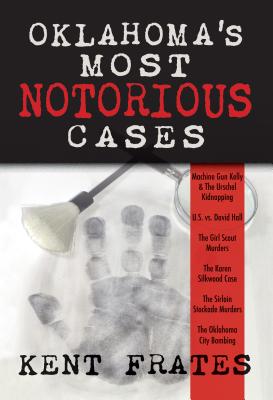 OKLAHOMA'S MOST NOTORIOUS CASES

Machine Gun Kelly & The Urschel Kidnapping

U.S. vs. David Hall

The Girl Scout Murders

The Karen Silkwood Case

The Sirloin Stockade Murders

The Oklahoma City Bombing

KENT FRATES